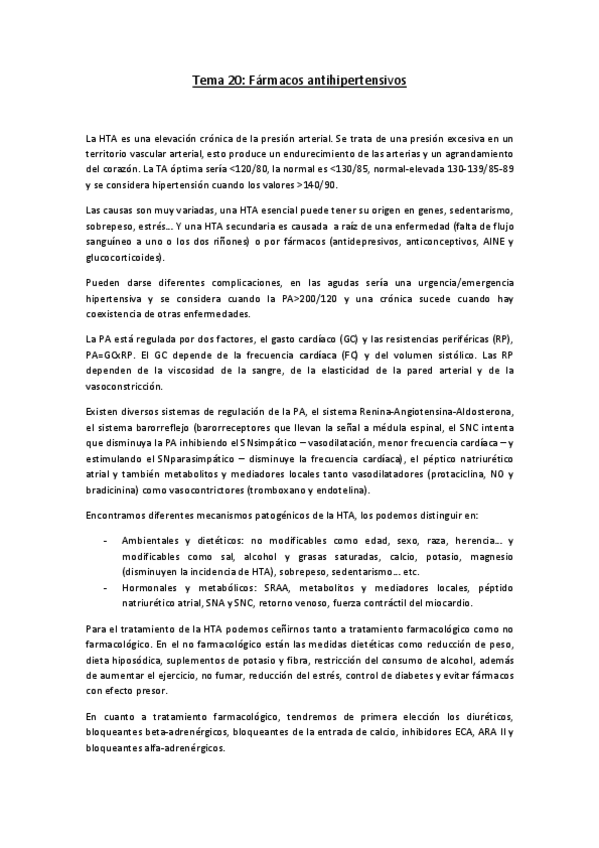 Tema 20: Fármacos antihipertensivos

La HTA es una elevación crónica de la presión arterial. Se trata de una presión excesiva en un territorio vascular arterial, esto produce un endurecimiento de las arterias y un agrandamiento del corazón. La TA óptima sería <120/80, la normal es <130/85, normal-elevada 130-139/85-89 y se considera hipertensión cuando los valores >140/90.

Las causas son muy variadas, una HTA esencial puede tener su origen en genes, sedentarismo, sobrepeso, estrés... Y una HTA secundaria es causada a raíz de una enfermedad (falta de flujo sanguíneo a uno o los dos riñones) o por fármacos (antidepresivos, anticonceptivos, AINE y glucocorticoides).

Pueden darse diferentes complicaciones, en las agudas sería una urgencia/emergencia hipertensiva y se considera cuando la PA>200/120 y una crónica sucede cuando hay coexistencia de otras enfermedades.

La PA está regulada por dos factores, el gasto cardíaco (GC) y las resistencias periféricas (RP), PA=GCxRP. El GC depende de la frecuencia cardíaca (FC) y del volumen sistólico. Las RP dependen de la viscosidad de la sangre, de la elasticidad de la pared arterial y de la vasoconstricción.

Existen diversos sistemas de regulación de la PA, el sistema Renina-Angiotensina-Aldosterona, el sistema barorreflejo (barorreceptores que llevan la señal a médula espinal, el SNC intenta que disminuya la PA inhibiendo el SNsimpático – vasodilatación, menor frecuencia cardíaca – y estimulando el SNparasimpático – disminuye la frecuencia cardíaca), el péptico natriurético atrial y también metabolitos y mediadores locales tanto vasodilatadores (protaciclina, NO y bradicinina) como vasocontrictores (tromboxano y endotelina).

Encontramos diferentes mecanismos patogénicos de la HTA, los podemos distinguir en:

- Ambientales y dietéticos: no modificables como edad, sexo, raza, herencia... y modificables como sal, alcohol y grasas saturadas, calcio, potasio, magnesio (disminuyen la incidencia de HTA), sobrepeso, sedentarismo... etc.
- Hormonales y metabólicos: SRAA, metabolitos y mediadores locales, péptido natriurético atrial, SNA y SNC, retorno venoso, fuerza contráctil del miocardio.

Para el tratamiento de la HTA podemos ceñirnos tanto a tratamiento farmacológico como no farmacológico. En el no farmacológico están las medidas dietéticas como reducción de peso, dieta hiposódica, suplementos de potasio y fibra, restricción del consumo de alcohol, además de aumentar el ejercicio, no fumar, reducción del estrés, control de diabetes y evitar fármacos con efecto presor.

En cuanto a tratamiento farmacológico, tendremos de primera elección los diuréticos, bloqueantes beta-adrenérgicos, bloqueantes de la entrada de calcio, inhibidores ECA, ARA II y bloqueantes alfa-adrenérgicos.